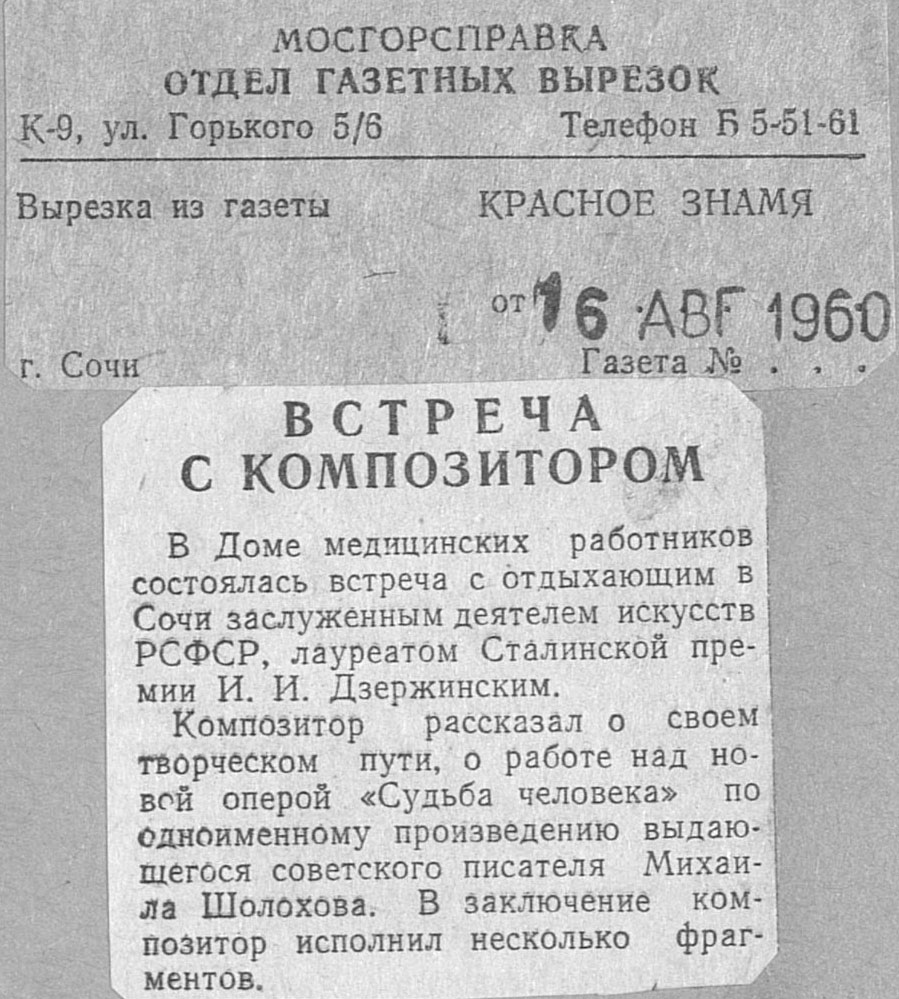 МОСГОРСПРАВКА
ОТДЕЛ ГАЗЕТНЫХ ВЫРЕЗОК
К-9, ул. Горького 5/6 Телефон Б 5-51-61

Вырезка из газеты КРАСНОЕ ЗНАМЯ

от 16 АВГ 1960

г. Сочи Газета № . . .

ВСТРЕЧА С КОМПОЗИТОРОМ

В Доме медицинских работников состоялась встреча с отдыхающим в Сочи заслуженным деятелем искусств РСФСР, лауреатом Сталинской премии И. И. Дзержинским.

Композитор рассказал о своем творческом пути, о работе над новой оперой «Судьба человека» по одноименному произведению выдающегося советского писателя Михаила Шолохова. В заключение композитор исполнил несколько фрагментов.